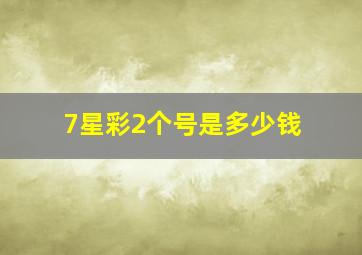 7星彩2个号是多少钱